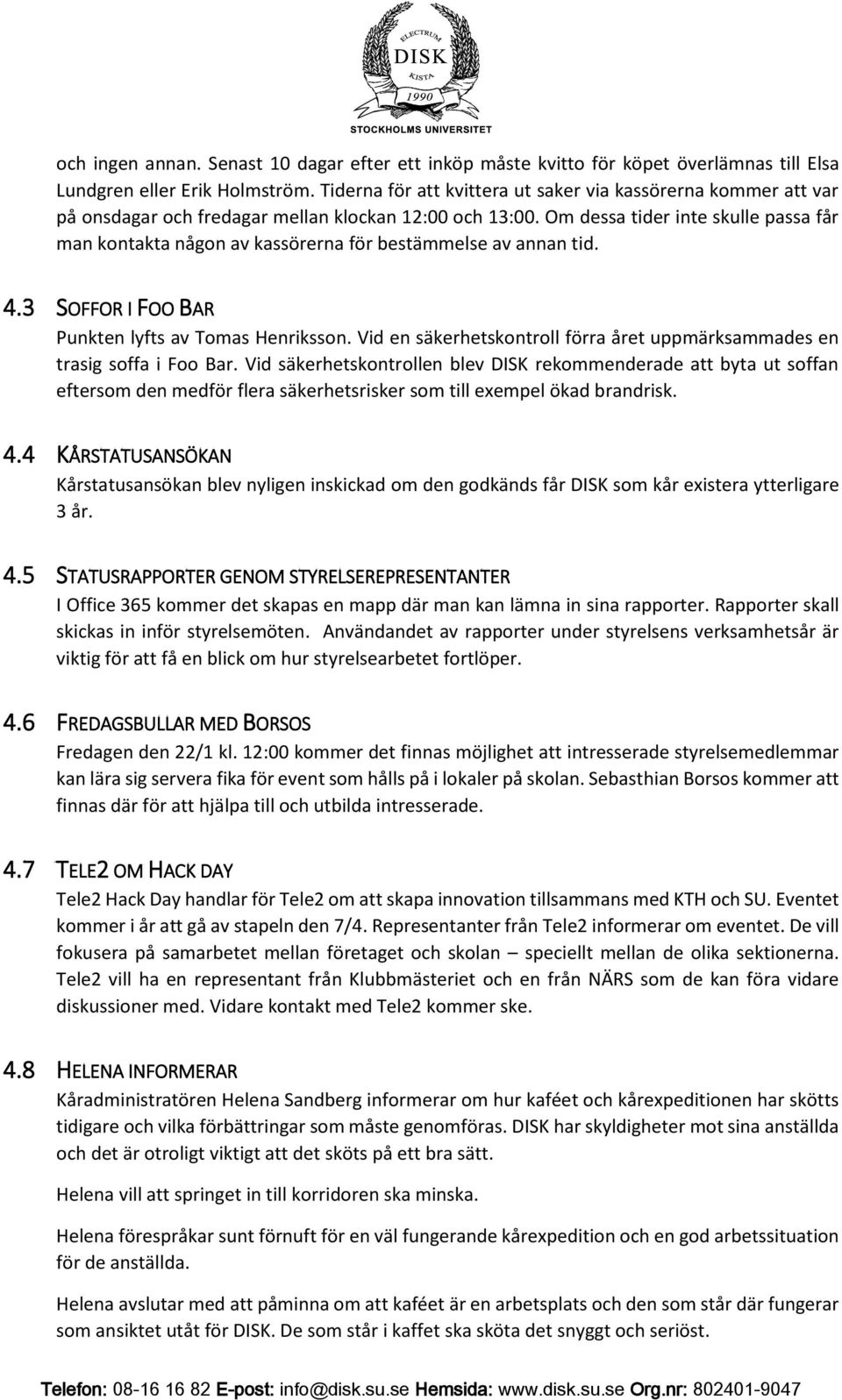 ELECTRUM
DISK
KISTA
1990
STOCKHOLMS UNIVERSITET

och ingen annan. Senast 10 dagar efter ett inköp måste kvitto för köpet överlämnas till Elsa Lundgren eller Erik Holmström. Tiderna för att kvittera ut saker via kassörerna kommer att var på onsdagar och fredagar mellan klockan 12:00 och 13:00. Om dessa tider inte skulle passa får man kontakta någon av kassörerna för bestämmelse av annan tid.

4.3 SOFFOR I FOO BAR

Punkten lyfts av Tomas Henriksson. Vid en säkerhetskontroll förra året uppmärksammades en trasig soffa i Foo Bar. Vid säkerhetskontrollen blev DISK rekommenderade att byta ut soffan eftersom den medför flera säkerhetsrisker som till exempel ökad brandrisk.

4.4 KÅRSTATUSANSÖKAN

Kårstatusansökan blev nyligen inskickad om den godkänds får DISK som kår existera ytterligare 3 år.

4.5 STATUSRAPPORTER GENOM STYRELSEREPRESENTANTER

I Office 365 kommer det skapas en mapp där man kan lämna in sina rapporter. Rapporter skall skickas in inför styrelsemöten. Användandet av rapporter under styrelsens verksamhetsår är viktig för att få en blick om hur styrelsearbetet fortlöper.

4.6 FREDAGSBULLAR MED BORSOS

Fredagen den 22/1 kl. 12:00 kommer det finnas möjlighet att intresserade styrelsemedlemmar kan lära sig servera fika för event som hålls på i lokaler på skolan. Sebasthian Borsos kommer att finnas där för att hjälpa till och utbilda intresserade.

4.7 TELE2 OM HACK DAY

Tele2 Hack Day handlar för Tele2 om att skapa innovation tillsammans med KTH och SU. Eventet kommer i år att gå av stapeln den 7/4. Representanter från Tele2 informerar om eventet. De vill fokusera på samarbetet mellan företaget och skolan – speciellt mellan de olika sektionerna. Tele2 vill ha en representant från Klubbmästeriet och en från NÄRS som de kan föra vidare diskussioner med. Vidare kontakt med Tele2 kommer ske.

4.8 HELENA INFORMERAR

Kåradministratören Helena Sandberg informerar om hur kaféet och kårexpeditionen har skötts tidigare och vilka förbättringar som måste genomföras. DISK har skyldigheter mot sina anställda och det är otroligt viktigt att det sköts på ett bra sätt.

Helena vill att springet in till korridoren ska minska.

Helena förespråkar sunt förnuft för en väl fungerande kårexpedition och en god arbetssituation för de anställda.

Helena avslutar med att påminna om att kaféet är en arbetsplats och den som står där fungerar som ansiktet utåt för DISK. De som står i kaffet ska sköta det snyggt och seriöst.

Telefon: 08-16 16 82 E-post: info@disk.su.se Hemsida: www.disk.su.se Org.nr: 802401-9047